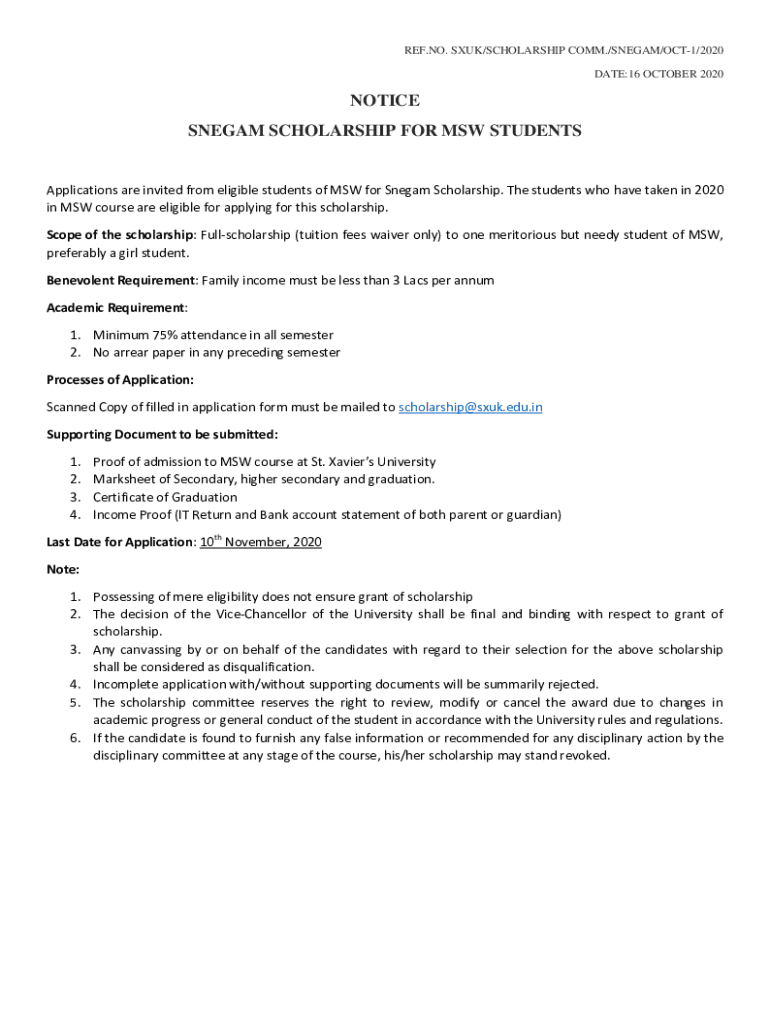 REF.NO. SXUK/SCHOLARSHIP COMM./SNEGAM/OCT-1/2020

DATE:16 OCTOBER 2020

NOTICE

SNEGAM SCHOLARSHIP FOR MSW STUDENTS

Applications are invited from eligible students of MSW for Snegam Scholarship. The students who have taken in 2020 in MSW course are eligible for applying for this scholarship.

Scope of the scholarship: Full-scholarship (tuition fees waiver only) to one meritorious but needy student of MSW, preferably a girl student.

Benevolent Requirement: Family income must be less than 3 Lacs per annum

Academic Requirement:

1. Minimum 75% attendance in all semester
2. No arrear paper in any preceding semester

Processes of Application:

Scanned Copy of filled in application form must be mailed to scholarship@sxuk.edu.in

Supporting Document to be submitted:

1. Proof of admission to MSW course at St. Xavier's University
2. Marksheet of Secondary, higher secondary and graduation.
3. Certificate of Graduation
4. Income Proof (IT Return and Bank account statement of both parent or guardian)

Last Date for Application: $10^{th}$ November, 2020

Note:

1. Possessing of mere eligibility does not ensure grant of scholarship
2. The decision of the Vice-Chancellor of the University shall be final and binding with respect to grant of scholarship.
3. Any canvassing by or on behalf of the candidates with regard to their selection for the above scholarship shall be considered as disqualification.
4. Incomplete application with/without supporting documents will be summarily rejected.
5. The scholarship committee reserves the right to review, modify or cancel the award due to changes in academic progress or general conduct of the student in accordance with the University rules and regulations.
6. If the candidate is found to furnish any false information or recommended for any disciplinary action by the disciplinary committee at any stage of the course, his/her scholarship may stand revoked.